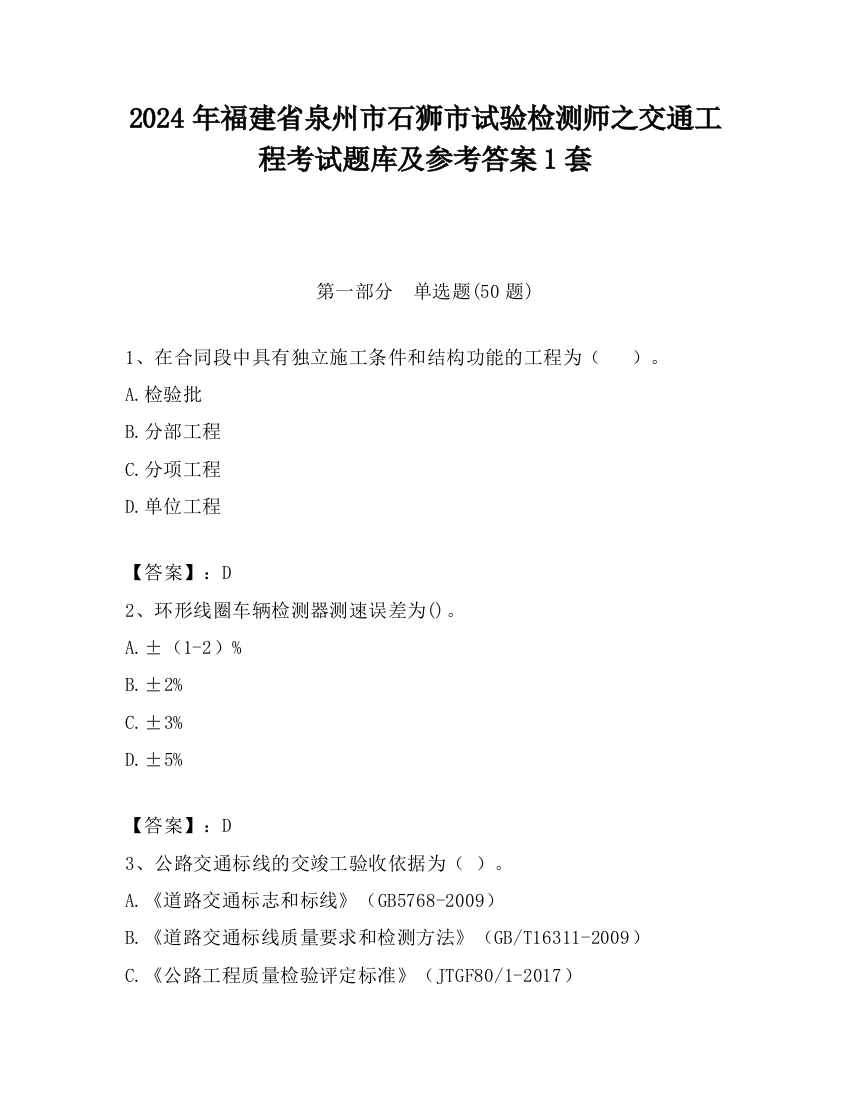 2024 年福建省泉州市石狮市试验检测师之交通工程考试题库及参考答案 1 套

第一部分　单选题(50 题)

1、在合同段中具有独立施工条件和结构功能的工程为（　　）。

A.检验批

B.分部工程

C.分项工程

D.单位工程

【答案】：D

2、环形线圈车辆检测器测速误差为()。

A.±（1-2）%

B.±2%

C.±3%

D.±5%

【答案】：D

3、公路交通标线的交竣工验收依据为（ ）。

A.《道路交通标志和标线》（GB5768-2009）

B.《道路交通标线质量要求和检测方法》（GB/T16311-2009）

C.《公路工程质量检验评定标准》（JTGF80/1-2017）